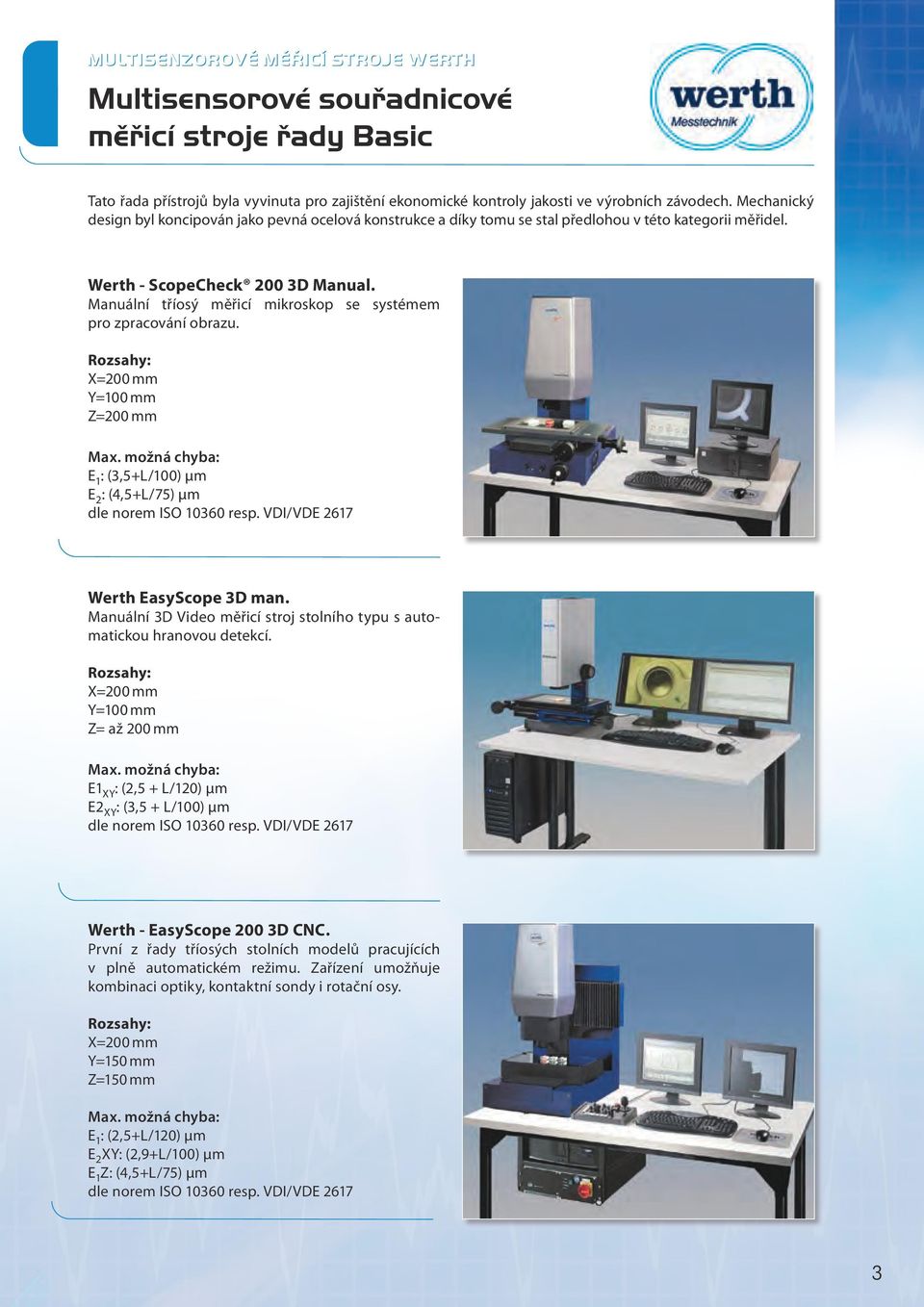 MULTISENZOROVÉ MĚŘICÍ STROJE WERTH

Multisensorové souřadnicové měřicí stroje řady Basic

werth Messtechnik

Tato řada přístrojů byla vyvinuta pro zajištění ekonomické kontroly jakosti ve výrobních závodech. Mechanický design byl koncipován jako pevná ocelová konstrukce a díky tomu se stal předlohou v této kategorii měřidel.

Werth - ScopeCheck® 200 3D Manual.
Manuální tříosý měřicí mikroskop se systémem pro zpracování obrazu.

Rozsahy:
X=200 mm
Y=100 mm
Z=200 mm

Max. možná chyba:
$E_1$: (3,5+L/100) µm
$E_2$: (4,5+L/75) µm
dle norem ISO 10360 resp. VDI/VDE 2617

Werth EasyScope 3D man.
Manuální 3D Video měřicí stroj stolního typu s automatickou hranovou detekcí.

Rozsahy:
X=200 mm
Y=100 mm
Z= až 200 mm

Max. možná chyba:
$E1_{XY}$: (2,5 + L/120) µm
$E2_{XY}$: (3,5 + L/100) µm
dle norem ISO 10360 resp. VDI/VDE 2617

Werth - EasyScope 200 3D CNC.
První z řady tříosých stolních modelů pracujících v plně automatickém režimu. Zařízení umožňuje kombinaci optiky, kontaktní sondy i rotační osy.

Rozsahy:
X=200 mm
Y=150 mm
Z=150 mm

Max. možná chyba:
$E_1$: (2,5+L/120) µm
$E_2$XY: (2,9+L/100) µm
$E_1$Z: (4,5+L/75) µm
dle norem ISO 10360 resp. VDI/VDE 2617

3